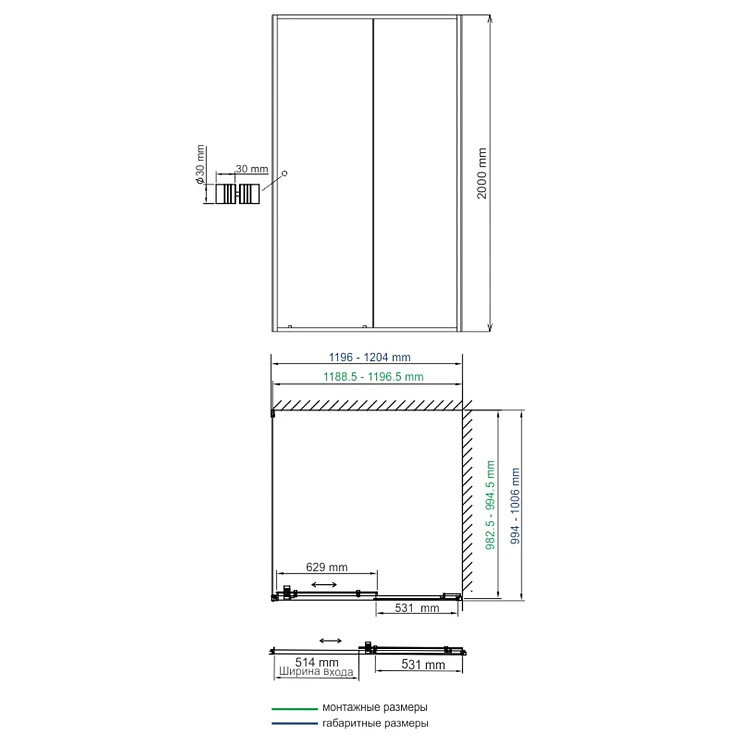 ø30 mm
30 mm
2000 mm
1196 - 1204 mm
1188.5 - 1196.5 mm
982.5 - 994.5 mm
994 - 1006 mm
629 mm
531 mm
514 mm
Ширина входа
531 mm
монтажные размеры
габаритные размеры